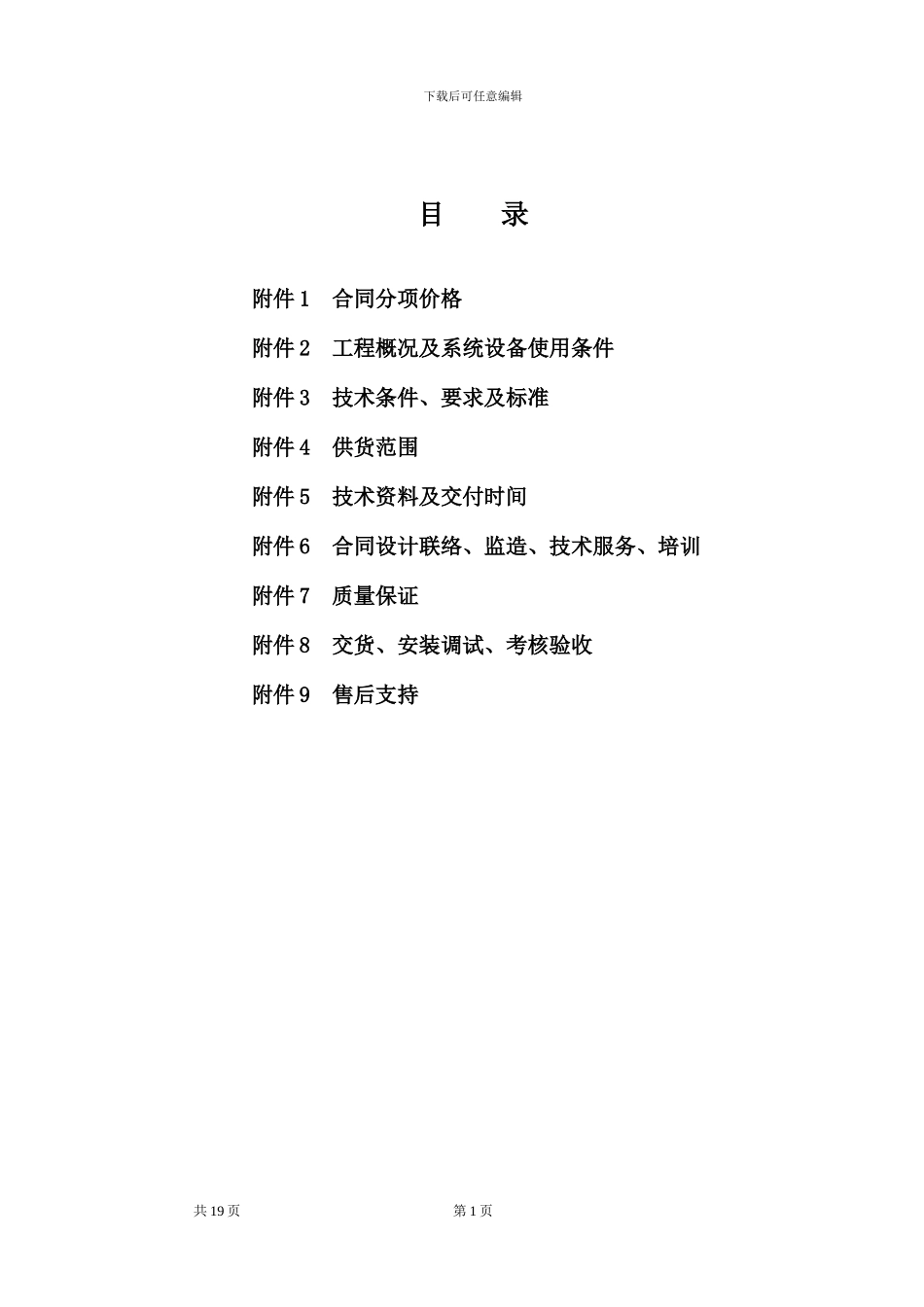 下载后可任意编辑

目　录

附件 1　合同分项价格

附件 2　工程概况及系统设备使用条件

附件 3　技术条件、要求及标准

附件 4　供货范围

附件 5　技术资料及交付时间

附件 6　合同设计联络、监造、技术服务、培训

附件 7　质量保证

附件 8　交货、安装调试、考核验收

附件 9　售后支持

共 19 页

第 1 页